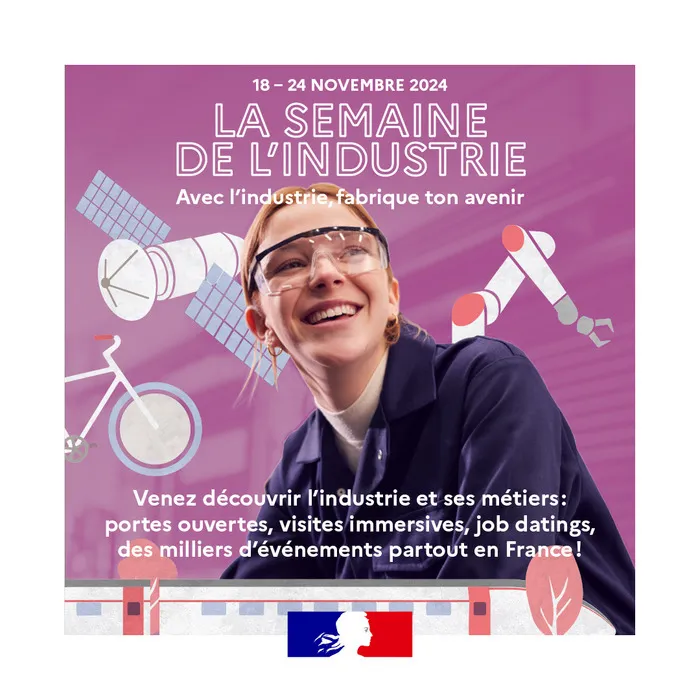 18 – 24 NOVEMBRE 2024
LA SEMAINE DE L'INDUSTRIE
Avec l'industrie, fabrique ton avenir

Venez découvrir l'industrie et ses métiers: portes ouvertes, visites immersives, job datings, des milliers d'événements partout en France !